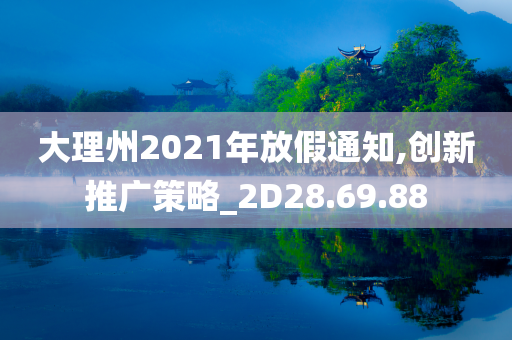 大理州2021年放假通知,创新推广策略_2D28.69.88